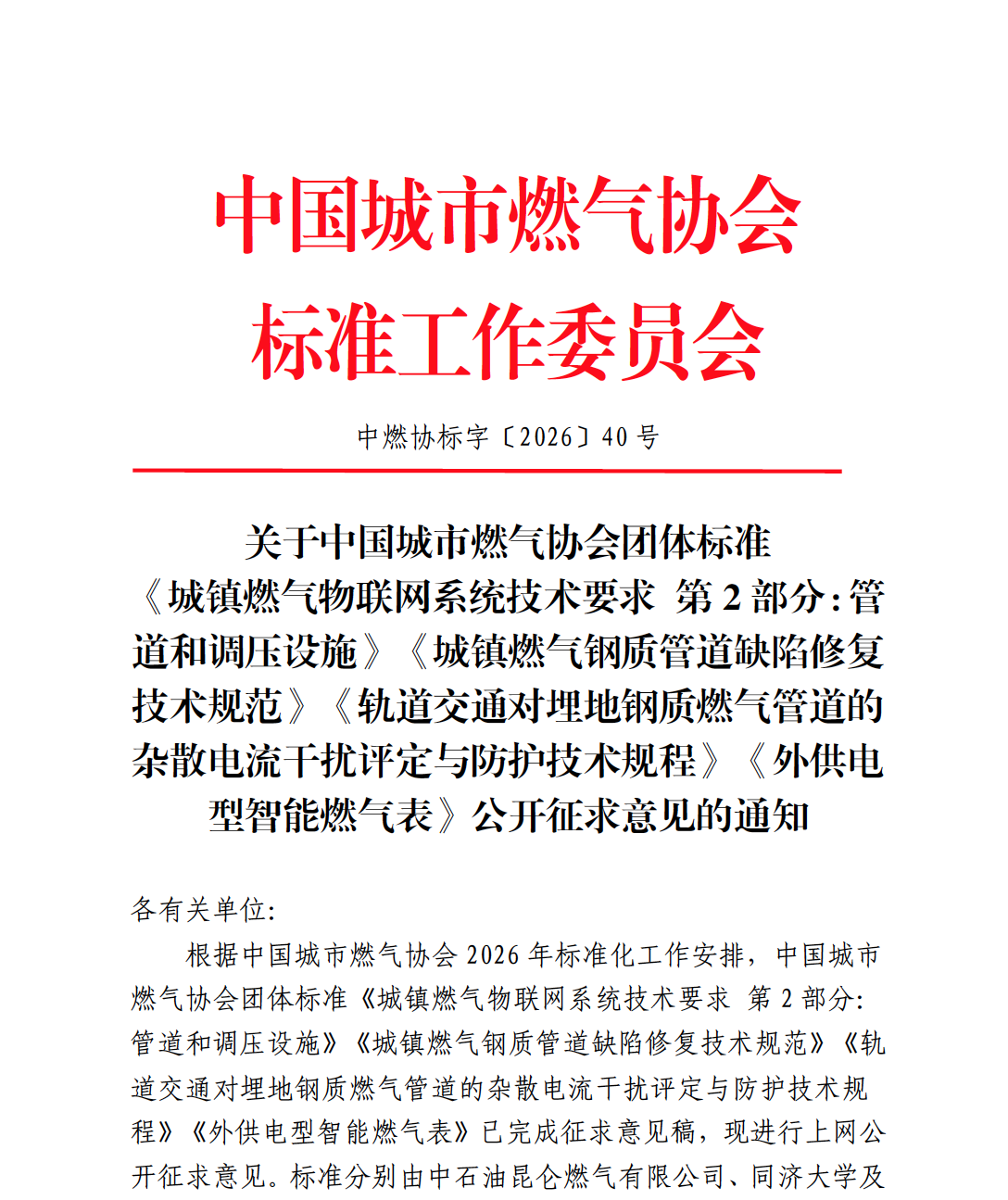 中国城市燃气协会
标准工作委员会

中燃协标字〔2026〕40号

关于中国城市燃气协会团体标准《城镇燃气物联网系统技术要求 第2部分：管道和调压设施》《城镇燃气钢质管道缺陷修复技术规范》《轨道交通对埋地钢质燃气管道的杂散电流干扰评定与防护技术规程》《外供电型智能燃气表》公开征求意见的通知

各有关单位:

根据中国城市燃气协会2026年标准化工作安排，中国城市燃气协会团体标准《城镇燃气物联网系统技术要求 第2部分:管道和调压设施》《城镇燃气钢质管道缺陷修复技术规范》《轨道交通对埋地钢质燃气管道的杂散电流干扰评定与防护技术规程》《外供电型智能燃气表》已完成征求意见稿，现进行上网公开征求意见。标准分别由中石油昆仑燃气有限公司、同济大学及